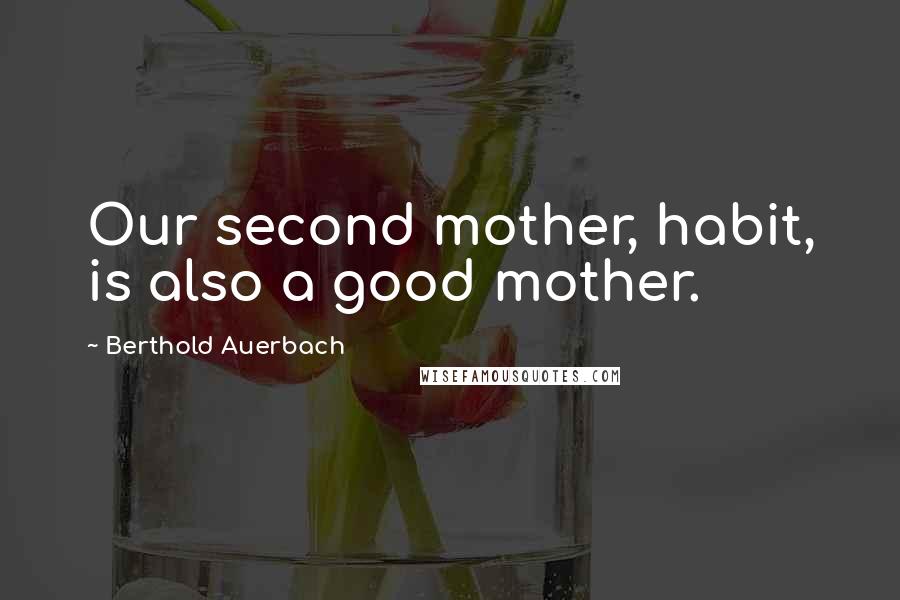 Our second mother, habit, is also a good mother.

~ Berthold Auerbach

WISEFAMOUSQUOTES.COM